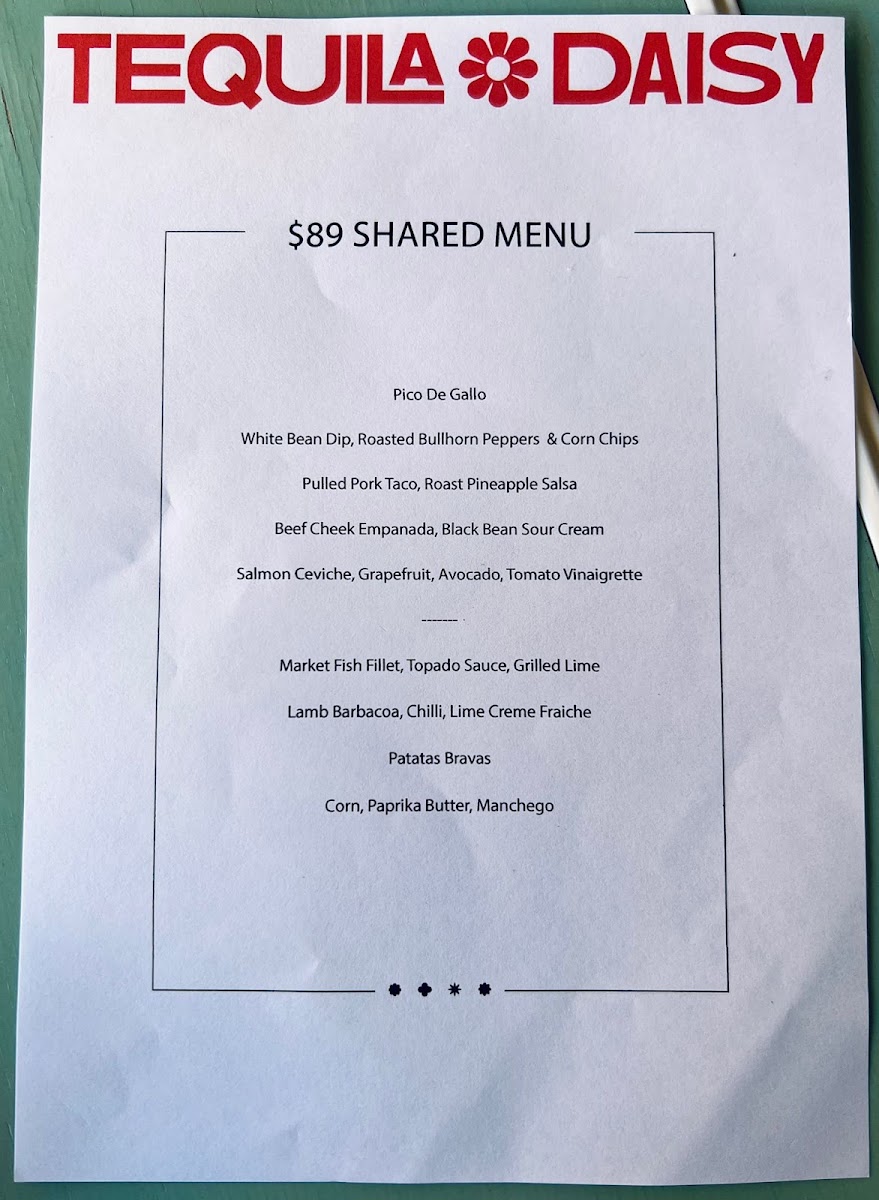 TEQUILA DAISY

$89 SHARED MENU

Pico De Gallo

White Bean Dip, Roasted Bullhorn Peppers & Corn Chips

Pulled Pork Taco, Roast Pineapple Salsa

Beef Cheek Empanada, Black Bean Sour Cream

Salmon Ceviche, Grapefruit, Avocado, Tomato Vinaigrette

-------

Market Fish Fillet, Topado Sauce, Grilled Lime

Lamb Barbacoa, Chilli, Lime Creme Fraiche

Patatas Bravas

Corn, Paprika Butter, Manchego